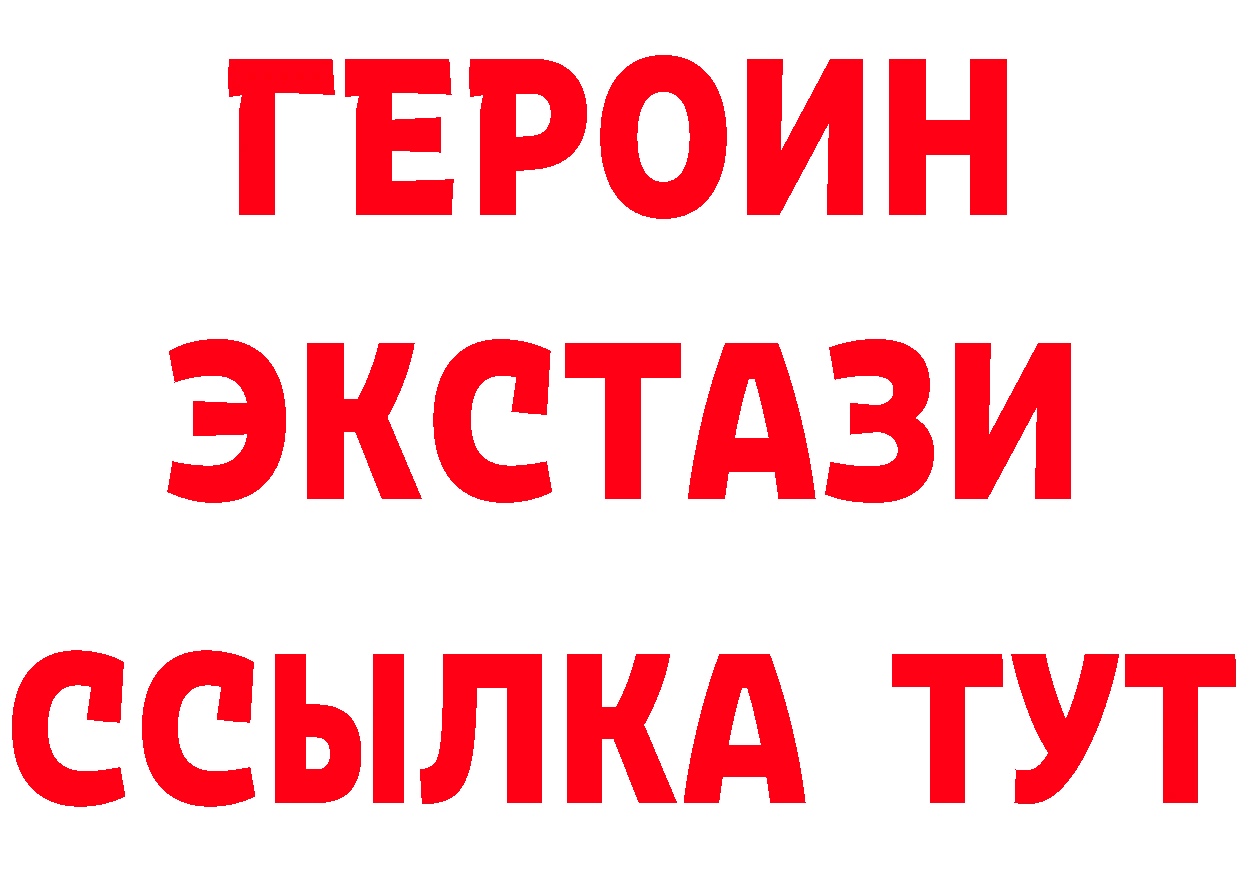 ГЕРОИН
ЭКСТАЗИ
ССЫЛКА ТУТ